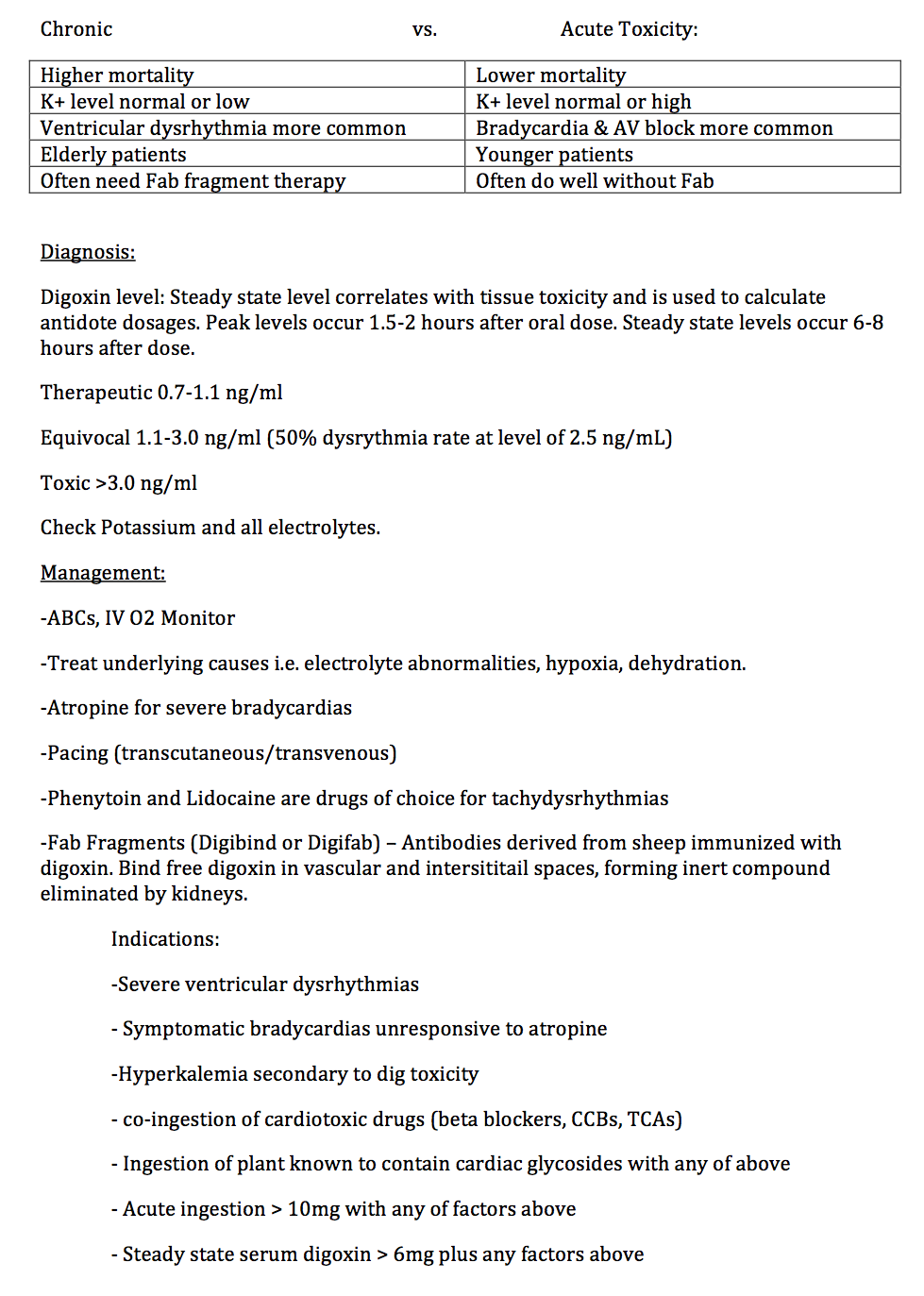 Chronic vs. Acute Toxicity:

| Higher mortality | Lower mortality |
|---|---|
| K+ level normal or low | K+ level normal or high |
| Ventricular dysrhythmia more common | Bradycardia & AV block more common |
| Elderly patients | Younger patients |
| Often need Fab fragment therapy | Often do well without Fab |

Diagnosis:

Digoxin level: Steady state level correlates with tissue toxicity and is used to calculate antidote dosages. Peak levels occur 1.5-2 hours after oral dose. Steady state levels occur 6-8 hours after dose.

Therapeutic 0.7-1.1 ng/ml

Equivocal 1.1-3.0 ng/ml (50% dysrythmia rate at level of 2.5 ng/mL)

Toxic >3.0 ng/ml

Check Potassium and all electrolytes.

Management:

-ABCs, IV O2 Monitor

-Treat underlying causes i.e. electrolyte abnormalities, hypoxia, dehydration.

-Atropine for severe bradycardias

-Pacing (transcutaneous/transvenous)

-Phenytoin and Lidocaine are drugs of choice for tachydysrhythmias

-Fab Fragments (Digibind or Digifab) – Antibodies derived from sheep immunized with digoxin. Bind free digoxin in vascular and intersititail spaces, forming inert compound eliminated by kidneys.

Indications:

-Severe ventricular dysrhythmias

- Symptomatic bradycardias unresponsive to atropine

-Hyperkalemia secondary to dig toxicity

- co-ingestion of cardiotoxic drugs (beta blockers, CCBs, TCAs)

- Ingestion of plant known to contain cardiac glycosides with any of above

- Acute ingestion > 10mg with any of factors above

- Steady state serum digoxin > 6mg plus any factors above